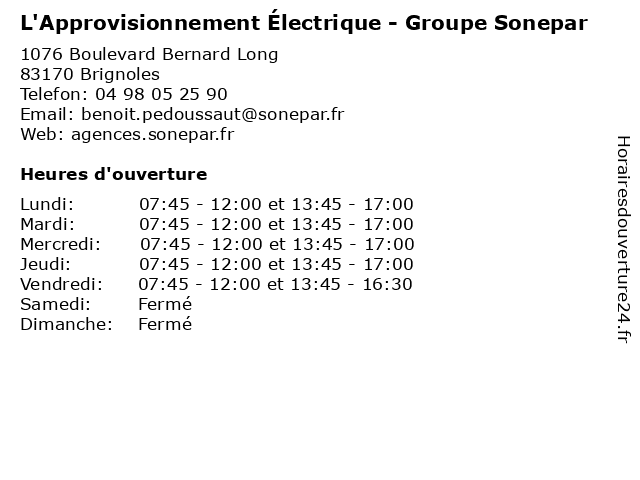 L'Approvisionnement Électrique - Groupe Sonepar

1076 Boulevard Bernard Long
83170 Brignoles
Telefon: 04 98 05 25 90
Email: benoit.pedoussaut@sonepar.fr
Web: agences.sonepar.fr

Heures d'ouverture

| | |
|---|---|
| Lundi: | 07:45 - 12:00 et 13:45 - 17:00 |
| Mardi: | 07:45 - 12:00 et 13:45 - 17:00 |
| Mercredi: | 07:45 - 12:00 et 13:45 - 17:00 |
| Jeudi: | 07:45 - 12:00 et 13:45 - 17:00 |
| Vendredi: | 07:45 - 12:00 et 13:45 - 16:30 |
| Samedi: | Fermé |
| Dimanche: | Fermé |

Horairesdouverture24.fr